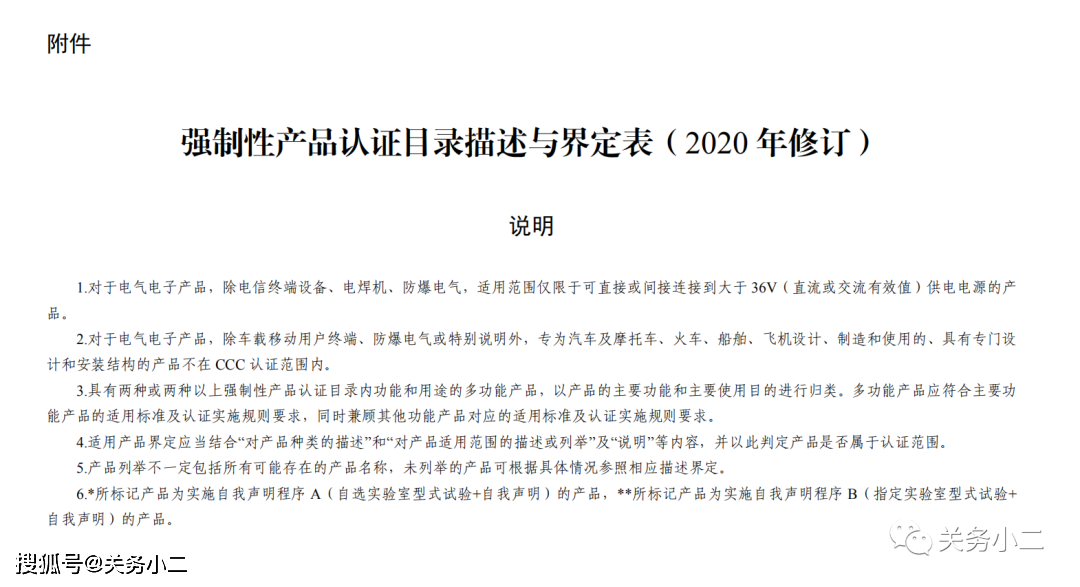 附件

强制性产品认证目录描述与界定表（2020 年修订）

说明

1.对于电气电子产品，除电信终端设备、电焊机、防爆电气，适用范围仅限于可直接或间接连接到大于 36V（直流或交流有效值）供电电源的产品。

2.对于电气电子产品，除车载移动用户终端、防爆电气或特别说明外，专为汽车及摩托车、火车、船舶、飞机设计、制造和使用的、具有专门设计和安装结构的产品不在 CCC 认证范围内。

3.具有两种或两种以上强制性产品认证目录内功能和用途的多功能产品，以产品的主要功能和主要使用目的进行归类。多功能产品应符合主要功能产品的适用标准及认证实施规则要求，同时兼顾其他功能产品对应的适用标准及认证实施规则要求。

4.适用产品界定应当结合“对产品种类的描述”和“对产品适用范围的描述或列举”及“说明”等内容，并以此判定产品是否属于认证范围。

5.产品列举不一定包括所有可能存在的产品名称，未列举的产品可根据具体情况参照相应描述界定。

6.*所标记产品为实施自我声明程序 A（自选实验室型式试验+自我声明）的产品，**所标记产品为实施自我声明程序 B（指定实验室型式试验+自我声明）的产品。

搜狐号@关务小二

关务小二